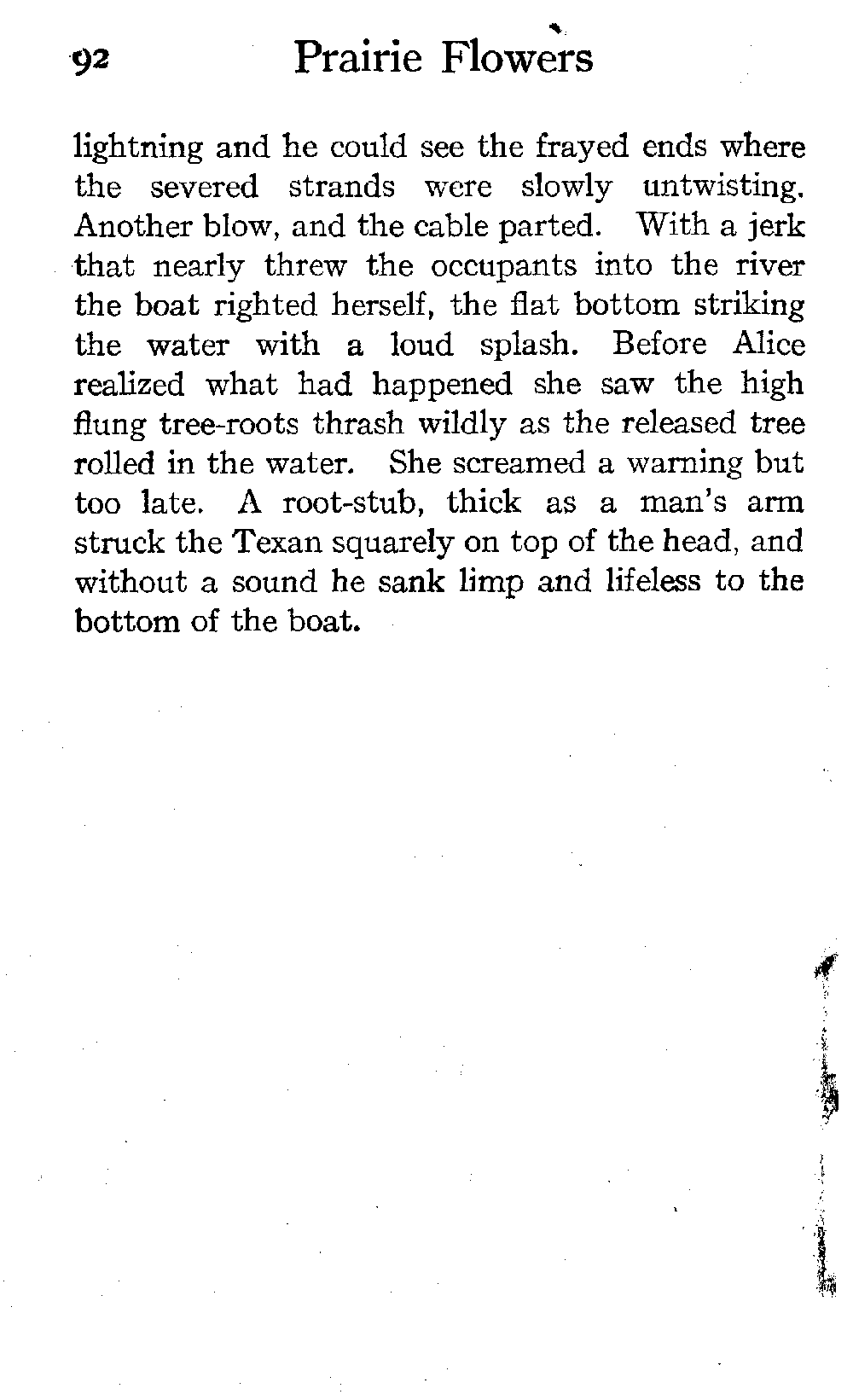 92 Prairie Flowers

lightning and he could see the frayed ends where the severed strands were slowly untwisting. Another blow, and the cable parted. With a jerk that nearly threw the occupants into the river the boat righted herself, the flat bottom striking the water with a loud splash. Before Alice realized what had happened she saw the high flung tree-roots thrash wildly as the released tree rolled in the water. She screamed a warning but too late. A root-stub, thick as a man's arm struck the Texan squarely on top of the head, and without a sound he sank limp and lifeless to the bottom of the boat.